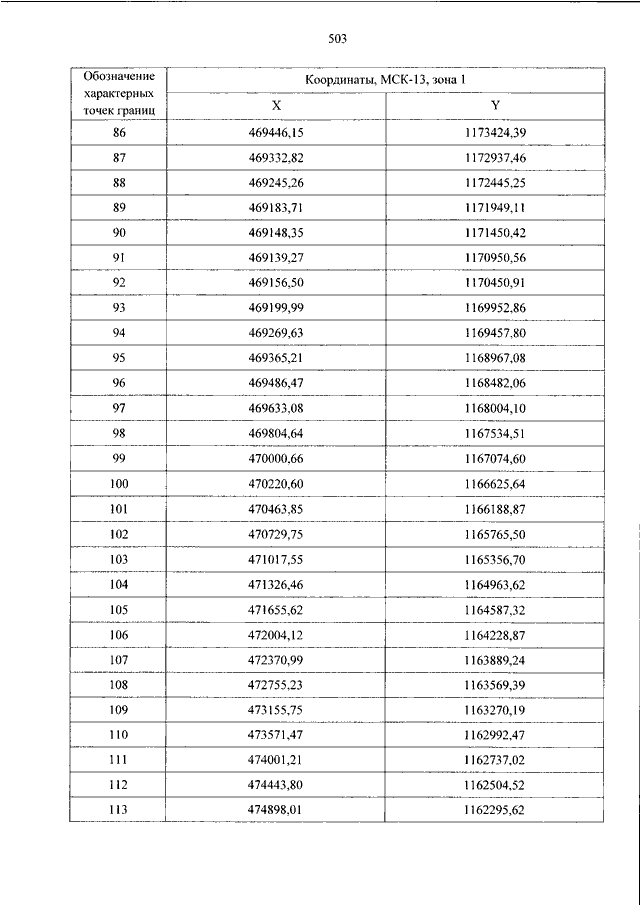 503

| Обозначение характерных точек границ | Координаты, МСК-13, зона 1 | |
|---|---|---|
| | X | Y |
| 86 | 469446,15 | 1173424,39 |
| 87 | 469332,82 | 1172937,46 |
| 88 | 469245,26 | 1172445,25 |
| 89 | 469183,71 | 1171949,11 |
| 90 | 469148,35 | 1171450,42 |
| 91 | 469139,27 | 1170950,56 |
| 92 | 469156,50 | 1170450,91 |
| 93 | 469199,99 | 1169952,86 |
| 94 | 469269,63 | 1169457,80 |
| 95 | 469365,21 | 1168967,08 |
| 96 | 469486,47 | 1168482,06 |
| 97 | 469633,08 | 1168004,10 |
| 98 | 469804,64 | 1167534,51 |
| 99 | 470000,66 | 1167074,60 |
| 100 | 470220,60 | 1166625,64 |
| 101 | 470463,85 | 1166188,87 |
| 102 | 470729,75 | 1165765,50 |
| 103 | 471017,55 | 1165356,70 |
| 104 | 471326,46 | 1164963,62 |
| 105 | 471655,62 | 1164587,32 |
| 106 | 472004,12 | 1164228,87 |
| 107 | 472370,99 | 1163889,24 |
| 108 | 472755,23 | 1163569,39 |
| 109 | 473155,75 | 1163270,19 |
| 110 | 473571,47 | 1162992,47 |
| 111 | 474001,21 | 1162737,02 |
| 112 | 474443,80 | 1162504,52 |
| 113 | 474898,01 | 1162295,62 |